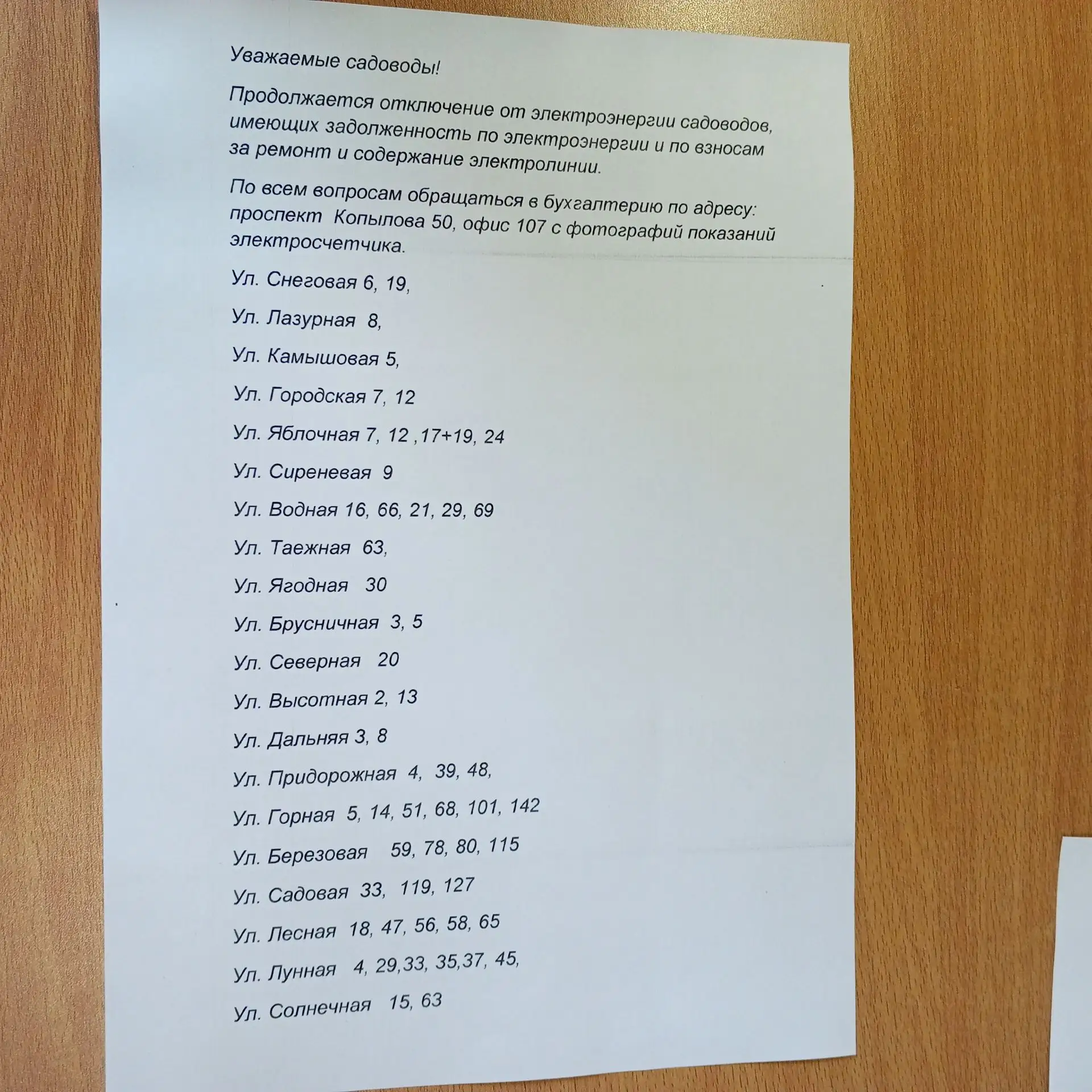 Уважаемые садоводы!

Продолжается отключение от электроэнергии садоводов, имеющих задолженность по электроэнергии и по взносам за ремонт и содержание электролинии.

По всем вопросам обращаться в бухгалтерию по адресу: проспект Копылова 50, офис 107 с фотографий показаний электросчетчика.

Ул. Снеговая 6, 19,

Ул. Лазурная 8,

Ул. Камышовая 5,

Ул. Городская 7, 12

Ул. Яблочная 7, 12 ,17+19, 24

Ул. Сиреневая 9

Ул. Водная 16, 66, 21, 29, 69

Ул. Таежная 63,

Ул. Ягодная 30

Ул. Брусничная 3, 5

Ул. Северная 20

Ул. Высотная 2, 13

Ул. Дальняя 3, 8

Ул. Придорожная 4, 39, 48,

Ул. Горная 5, 14, 51, 68, 101, 142

Ул. Березовая 59, 78, 80, 115

Ул. Садовая 33, 119, 127

Ул. Лесная 18, 47, 56, 58, 65

Ул. Лунная 4, 29,33, 35,37, 45,

Ул. Солнечная 15, 63